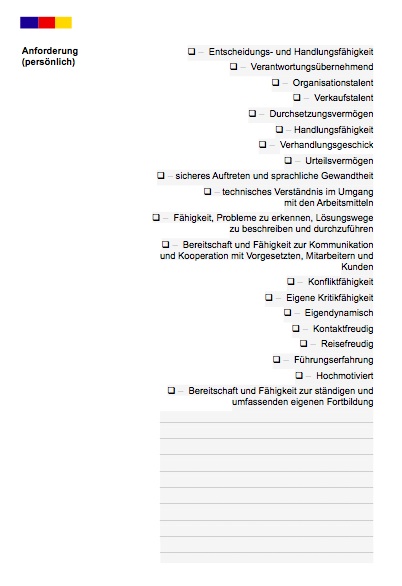 Anforderung (persönlich)

❑ – Entscheidungs- und Handlungsfähigkeit

❑ – Verantwortungsübernehmend

❑ – Organisationstalent

❑ – Verkaufstalent

❑ – Durchsetzungsvermögen

❑ – Handlungsfähigkeit

❑ – Verhandlungsgeschick

❑ – Urteilsvermögen

❑ – sicheres Auftreten und sprachliche Gewandtheit

❑ – technisches Verständnis im Umgang mit den Arbeitsmitteln

❑ – Fähigkeit, Probleme zu erkennen, Lösungswege zu beschreiben und durchzuführen

❑ – Bereitschaft und Fähigkeit zur Kommunikation und Kooperation mit Vorgesetzten, Mitarbeitern und Kunden

❑ – Konfliktfähigkeit

❑ – Eigene Kritikfähigkeit

❑ – Eigendynamisch

❑ – Kontaktfreudig

❑ – Reisefreudig

❑ – Führungserfahrung

❑ – Hochmotiviert

❑ – Bereitschaft und Fähigkeit zur ständigen und umfassenden eigenen Fortbildung